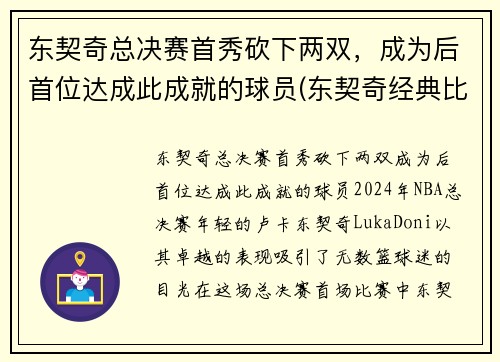 东契奇总决赛首秀砍下两双，成为后首位达成此成就的球员(东契奇经典比

东契奇总决赛首秀砍下两双成为后首位达成此成就的球员2024年NBA总决赛年轻的卢卡东契奇LukaDoni以其卓越的表现吸引了无数篮球迷的目光在这场总决赛首场比赛中东契